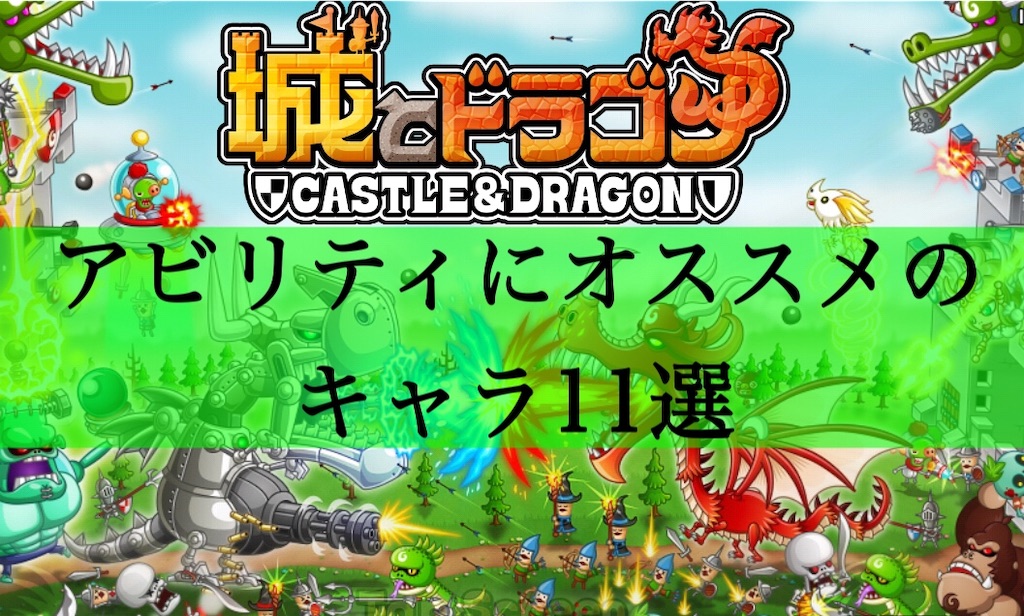 城とドラゴン
CASTLE&DRAGON

アビリティにオススメの
キャラ11選